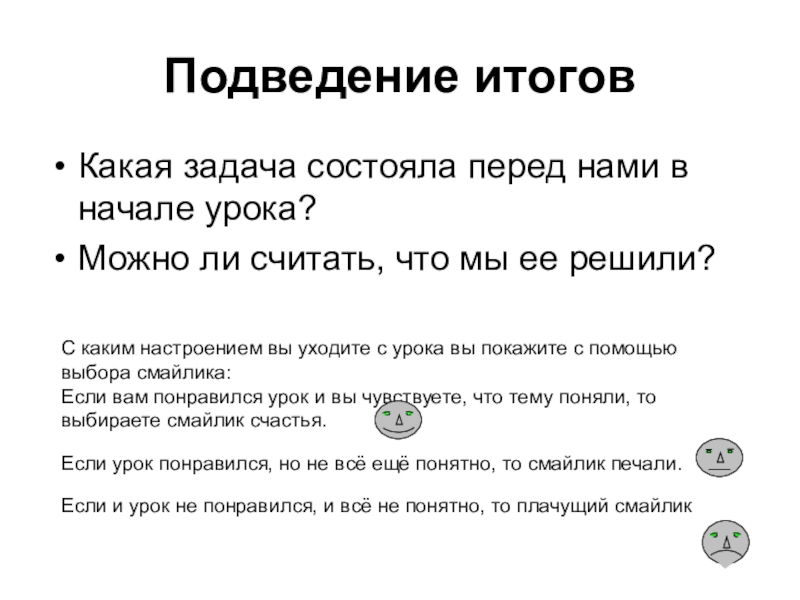 Подведение итогов

• Какая задача состояла перед нами в начале урока?
• Можно ли считать, что мы ее решили?

С каким настроением вы уходите с урока вы покажите с помощью выбора смайлика:
Если вам понравился урок и вы чувствуете, что тему поняли, то выбираете смайлик счастья.

Если урок понравился, но не всё ещё понятно, то смайлик печали.

Если и урок не понравился, и всё не понятно, то плачущий смайлик